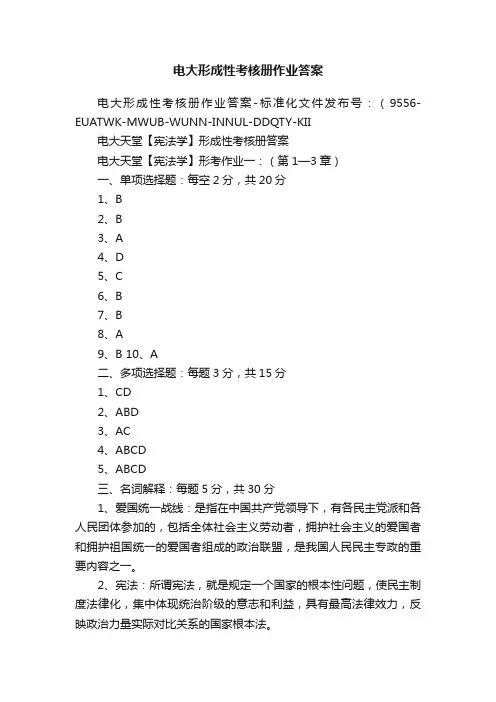 电大形成性考核册作业答案

电大形成性考核册作业答案-标准化文件发布号：（9556-EUATWK-MWUB-WUNN-INNUL-DDQTY-KII

电大天堂【宪法学】形成性考核册答案

电大天堂【宪法学】形考作业一：（第1—3章）

一、单项选择题：每空2分，共20分

1、B

2、B

3、A

4、D

5、C

6、B

7、B

8、A

9、B 10、A

二、多项选择题：每题3分，共15分

1、CD

2、ABD

3、AC

4、ABCD

5、ABCD

三、名词解释：每题5分，共30分

1、爱国统一战线：是指在中国共产党领导下，有各民主党派和各人民团体参加的，包括全体社会主义劳动者，拥护社会主义的爱国者和拥护祖国统一的爱国者组成的政治联盟，是我国人民民主专政的重要内容之一。

2、宪法：所谓宪法，就是规定一个国家的根本性问题，使民主制度法律化，集中体现统治阶级的意志和利益，具有最高法律效力，反映政治力量实际对比关系的国家根本法。